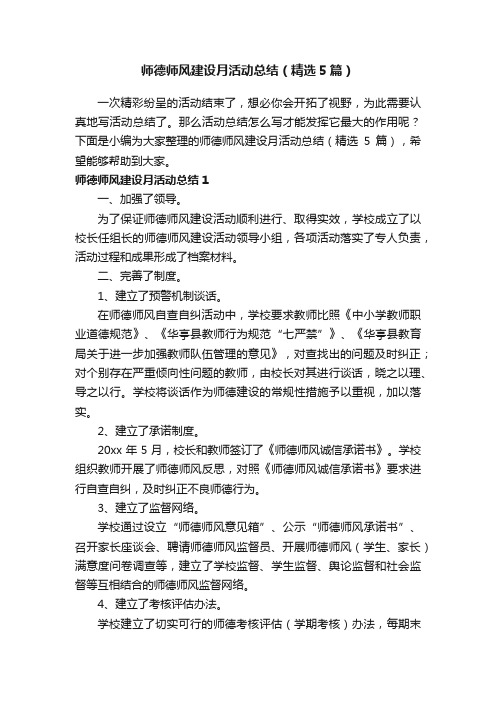 师德师风建设月活动总结（精选5篇）

一次精彩纷呈的活动结束了，想必你会开拓了视野，为此需要认真地写活动总结了。那么活动总结怎么写才能发挥它最大的作用呢？下面是小编为大家整理的师德师风建设月活动总结（精选 5 篇），希望能够帮助到大家。

师德师风建设月活动总结1

一、加强了领导。

为了保证师德师风建设活动顺利进行、取得实效，学校成立了以校长任组长的师德师风建设活动领导小组，各项活动落实了专人负责，活动过程和成果形成了档案材料。

二、完善了制度。

1、建立了预警机制谈话。

在师德师风自查自纠活动中，学校要求教师比照《中小学教师职业道德规范》、《华亭县教师行为规范“七严禁”》、《华亭县教育局关于进一步加强教师队伍管理的意见》，对查找出的问题及时纠正；对个别存在严重倾向性问题的教师，由校长对其进行谈话，晓之以理、导之以行。学校将谈话作为师德建设的常规性措施予以重视，加以落实。

2、建立了承诺制度。

20xx 年 5 月，校长和教师签订了《师德师风诚信承诺书》。学校组织教师开展了师德师风反思，对照《师德师风诚信承诺书》要求进行自查自纠，及时纠正不良师德行为。

3、建立了监督网络。

学校通过设立“师德师风意见箱”、公示“师德师风承诺书”、召开家长座谈会、聘请师德师风监督员、开展师德师风（学生、家长）满意度问卷调查等，建立了学校监督、学生监督、舆论监督和社会监督等互相结合的师德师风监督网络。

4、建立了考核评估办法。

学校建立了切实可行的师德考核评估（学期考核）办法，每期末